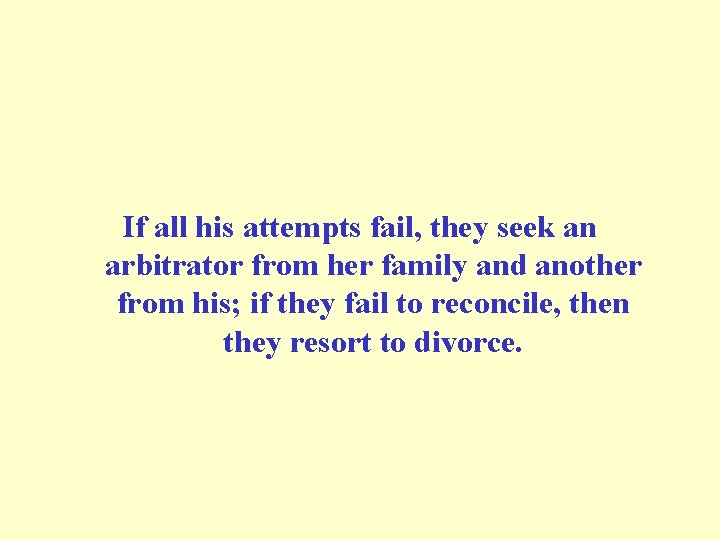 If all his attempts fail, they seek an arbitrator from her family and another from his; if they fail to reconcile, then they resort to divorce.